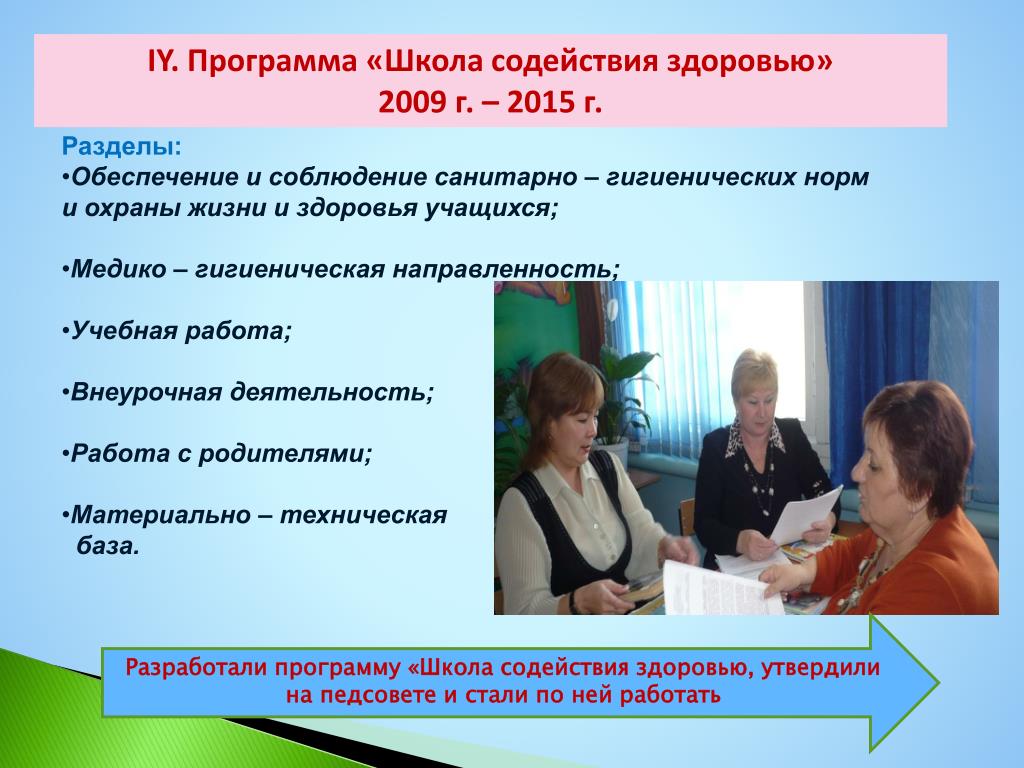 IY. Программа «Школа содействия здоровью»
2009 г. – 2015 г.

Разделы:
•Обеспечение и соблюдение санитарно – гигиенических норм и охраны жизни и здоровья учащихся;

•Медико – гигиеническая направленность;

•Учебная работа;

•Внеурочная деятельность;

•Работа с родителями;

•Материально – техническая база.

Разработали программу «Школа содействия здоровью, утвердили на педсовете и стали по ней работать